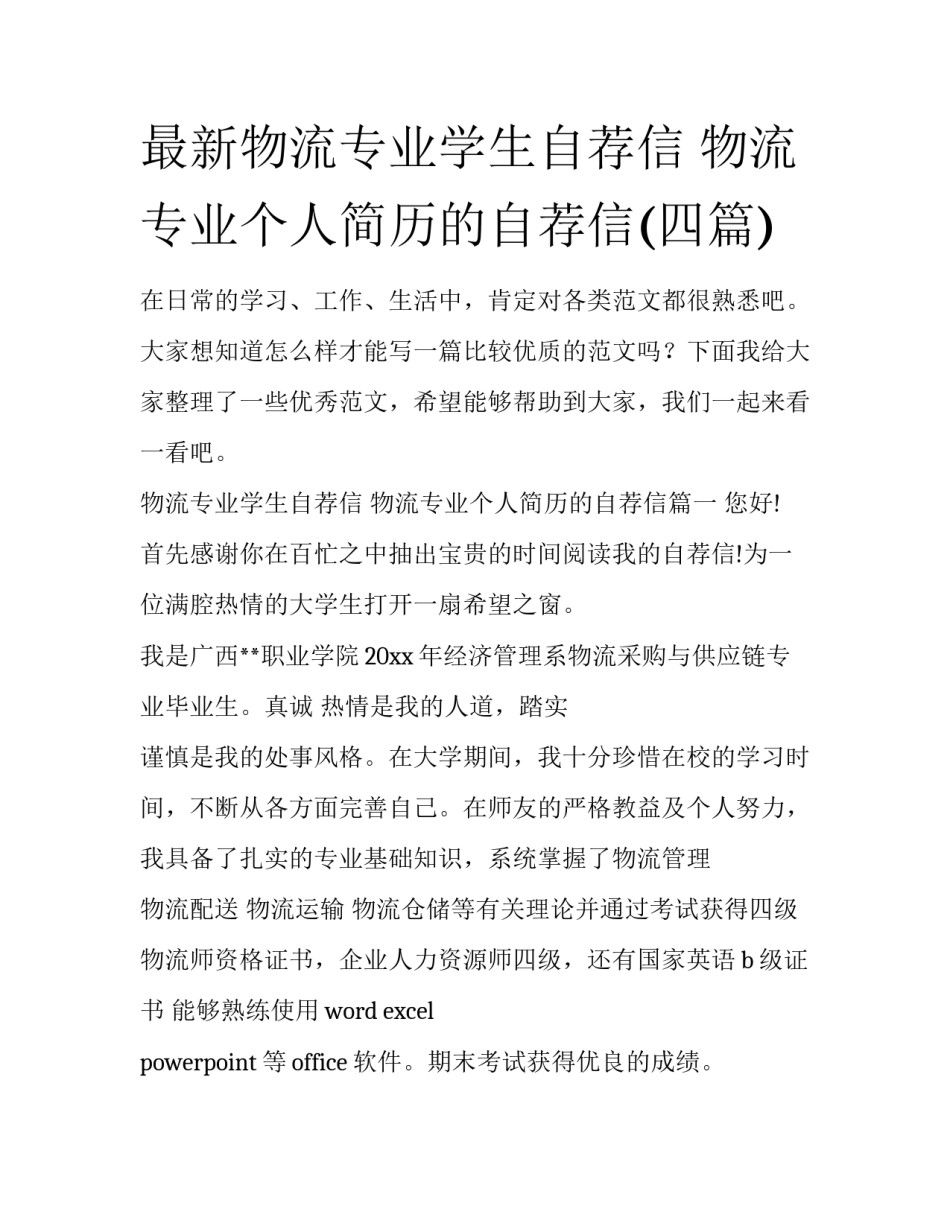 最新物流专业学生自荐信 物流专业个人简历的自荐信(四篇)

在日常的学习、工作、生活中，肯定对各类范文都很熟悉吧。大家想知道怎么样才能写一篇比较优质的范文吗？下面我给大家整理了一些优秀范文，希望能够帮助到大家，我们一起来看一看吧。

物流专业学生自荐信 物流专业个人简历的自荐信篇一 您好!

首先感谢你在百忙之中抽出宝贵的时间阅读我的自荐信!为一位满腔热情的大学生打开一扇希望之窗。

我是广西**职业学院 20xx 年经济管理系物流采购与供应链专业毕业生。真诚 热情是我的人道，踏实

谨慎是我的处事风格。在大学期间，我十分珍惜在校的学习时间，不断从各方面完善自己。在师友的严格教益及个人努力，我具备了扎实的专业基础知识，系统掌握了物流管理

物流配送 物流运输 物流仓储等有关理论并通过考试获得四级物流师资格证书，企业人力资源师四级，还有国家英语 b 级证书 能够熟练使用 word excel

powerpoint 等 office 软件。期末考试获得优良的成绩。